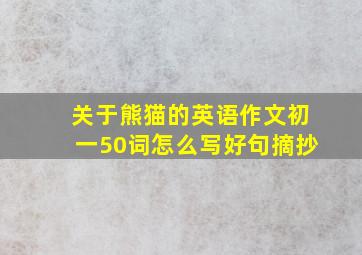 关于熊猫的英语作文初一50词怎么写好句摘抄